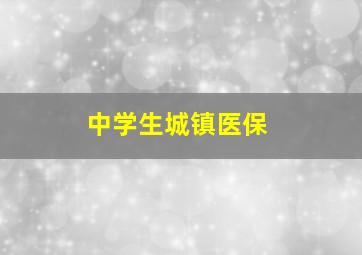 中学生城镇医保